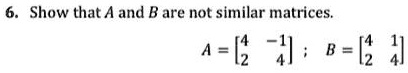 6. Show that $A$ and $B$ are not similar matrices.

$A = \begin{bmatrix} 4 & -1 \\ 2 & 4 \end{bmatrix}$ ; $B = \begin{bmatrix} 4 & 1 \\ 2 & 4 \end{bmatrix}$